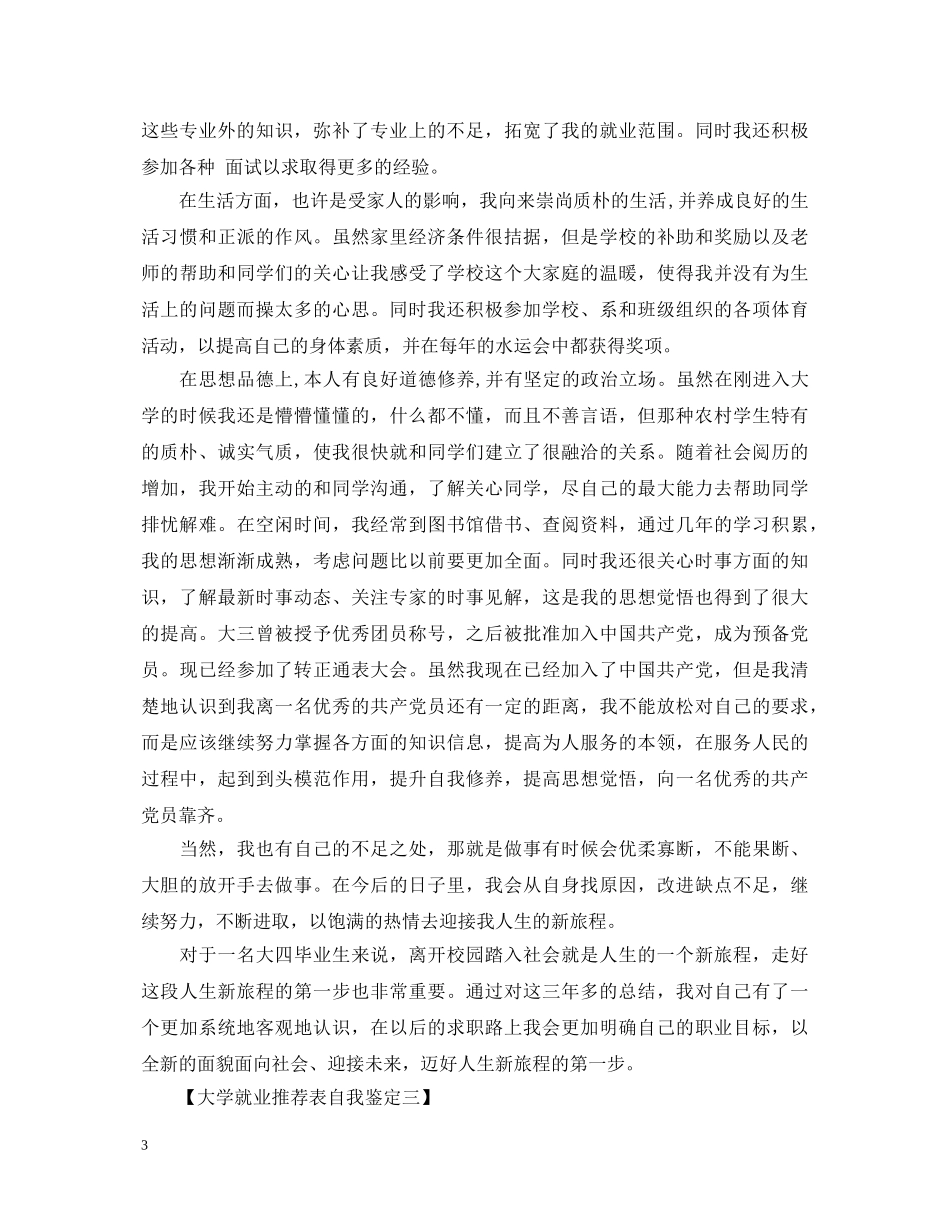 这些专业外的知识，弥补了专业上的不足，拓宽了我的就业范围。同时我还积极参加各种 面试以求取得更多的经验。

在生活方面，也许是受家人的影响，我向来崇尚质朴的生活，并养成良好的生活习惯和正派的作风。虽然家里经济条件很拮据，但是学校的补助和奖励以及老师的帮助和同学们的关心让我感受了学校这个大家庭的温暖，使得我并没有为生活上的问题而操太多的心思。同时我还积极参加学校、系和班级组织的各项体育活动，以提高自己的身体素质，并在每年的水运会中都获得奖项。

在思想品德上，本人有良好道德修养，并有坚定的政治立场。虽然在刚进入大学的时候我还是懵懵懂懂的，什么都不懂，而且不善言语，但那种农村学生特有的质朴、诚实气质，使我很快就和同学们建立了很融洽的关系。随着社会阅历的增加，我开始主动的和同学沟通，了解关心同学，尽自己的最大能力去帮助同学排忧解难。在空闲时间，我经常到图书馆借书、查阅资料，通过几年的学习积累，我的思想渐渐成熟，考虑问题比以前要更加全面。同时我还很关心时事方面的知识，了解最新时事动态、关注专家的时事见解，这是我的思想觉悟也得到了很大的提高。大三曾被授予优秀团员称号，之后被批准加入中国共产党，成为预备党员。现已经参加了转正通表大会。虽然我现在已经加入了中国共产党，但是我清楚地认识到我离一名优秀的共产党员还有一定的距离，我不能放松对自己的要求，而是应该继续努力掌握各方面的知识信息，提高为人服务的本领，在服务人民的过程中，起到到头模范作用，提升自我修养，提高思想觉悟，向一名优秀的共产党员靠齐。

当然，我也有自己的不足之处，那就是做事有时候会优柔寡断，不能果断、大胆的放开手去做事。在今后的日子里，我会从自身找原因，改进缺点不足，继续努力，不断进取，以饱满的热情去迎接我人生的新旅程。

对于一名大四毕业生来说，离开校园踏入社会就是人生的一个新旅程，走好这段人生新旅程的第一步也非常重要。通过对这三年多的总结，我对自己有了一个更加系统地客观地认识，在以后的求职路上我会更加明确自己的职业目标，以全新的面貌面向社会、迎接未来，迈好人生新旅程的第一步。

【大学就业推荐表自我鉴定三】

3